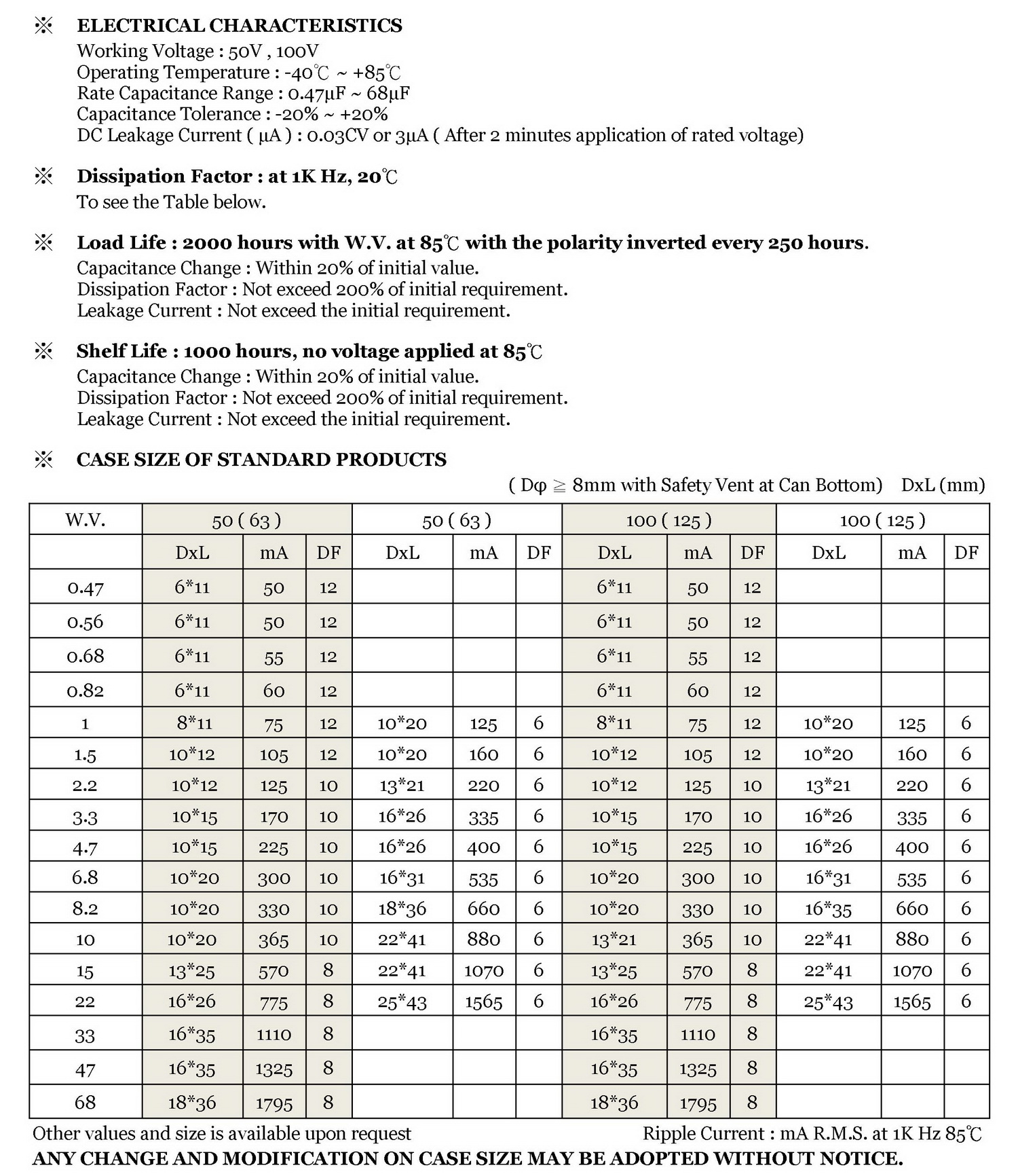 ※ ELECTRICAL CHARACTERISTICS
Working Voltage : 50V , 100V
Operating Temperature : -40℃ ~ +85℃
Rate Capacitance Range : 0.47μF ~ 68μF
Capacitance Tolerance : -20% ~ +20%
DC Leakage Current ( μA ) : 0.03CV or 3μA ( After 2 minutes application of rated voltage)

※ Dissipation Factor : at 1K Hz, 20℃
To see the Table below.

※ Load Life : 2000 hours with W.V. at 85℃ with the polarity inverted every 250 hours.
Capacitance Change : Within 20% of initial value.
Dissipation Factor : Not exceed 200% of initial requirement.
Leakage Current : Not exceed the initial requirement.

※ Shelf Life : 1000 hours, no voltage applied at 85℃
Capacitance Change : Within 20% of initial value.
Dissipation Factor : Not exceed 200% of initial requirement.
Leakage Current : Not exceed the initial requirement.

※ CASE SIZE OF STANDARD PRODUCTS
( Dφ ≧ 8mm with Safety Vent at Can Bottom) DxL (mm)

| W.V. | 50 ( 63 ) | | | 50 ( 63 ) | | | 100 ( 125 ) | | | 100 ( 125 ) | | |
|---|---|---|---|---|---|---|---|---|---|---|---|---|
| | DxL | mA | DF | DxL | mA | DF | DxL | mA | DF | DxL | mA | DF |
| 0.47 | 6*11 | 50 | 12 | | | | 6*11 | 50 | 12 | | | |
| 0.56 | 6*11 | 50 | 12 | | | | 6*11 | 50 | 12 | | | |
| 0.68 | 6*11 | 55 | 12 | | | | 6*11 | 55 | 12 | | | |
| 0.82 | 6*11 | 60 | 12 | | | | 6*11 | 60 | 12 | | | |
| 1 | 8*11 | 75 | 12 | 10*20 | 125 | 6 | 8*11 | 75 | 12 | 10*20 | 125 | 6 |
| 1.5 | 10*12 | 105 | 12 | 10*20 | 160 | 6 | 10*12 | 105 | 12 | 10*20 | 160 | 6 |
| 2.2 | 10*12 | 125 | 10 | 13*21 | 220 | 6 | 10*12 | 125 | 10 | 13*21 | 220 | 6 |
| 3.3 | 10*15 | 170 | 10 | 16*26 | 335 | 6 | 10*15 | 170 | 10 | 16*26 | 335 | 6 |
| 4.7 | 10*15 | 225 | 10 | 16*26 | 400 | 6 | 10*15 | 225 | 10 | 16*26 | 400 | 6 |
| 6.8 | 10*20 | 300 | 10 | 16*31 | 535 | 6 | 10*20 | 300 | 10 | 16*31 | 535 | 6 |
| 8.2 | 10*20 | 330 | 10 | 18*36 | 660 | 6 | 10*20 | 330 | 10 | 16*35 | 660 | 6 |
| 10 | 10*20 | 365 | 10 | 22*41 | 880 | 6 | 13*21 | 365 | 10 | 22*41 | 880 | 6 |
| 15 | 13*25 | 570 | 8 | 22*41 | 1070 | 6 | 13*25 | 570 | 8 | 22*41 | 1070 | 6 |
| 22 | 16*26 | 775 | 8 | 25*43 | 1565 | 6 | 16*26 | 775 | 8 | 25*43 | 1565 | 6 |
| 33 | 16*35 | 1110 | 8 | | | | 16*35 | 1110 | 8 | | | |
| 47 | 16*35 | 1325 | 8 | | | | 16*35 | 1325 | 8 | | | |
| 68 | 18*36 | 1795 | 8 | | | | 18*36 | 1795 | 8 | | | |

Other values and size is available upon request Ripple Current : mA R.M.S. at 1K Hz 85℃
ANY CHANGE AND MODIFICATION ON CASE SIZE MAY BE ADOPTED WITHOUT NOTICE.